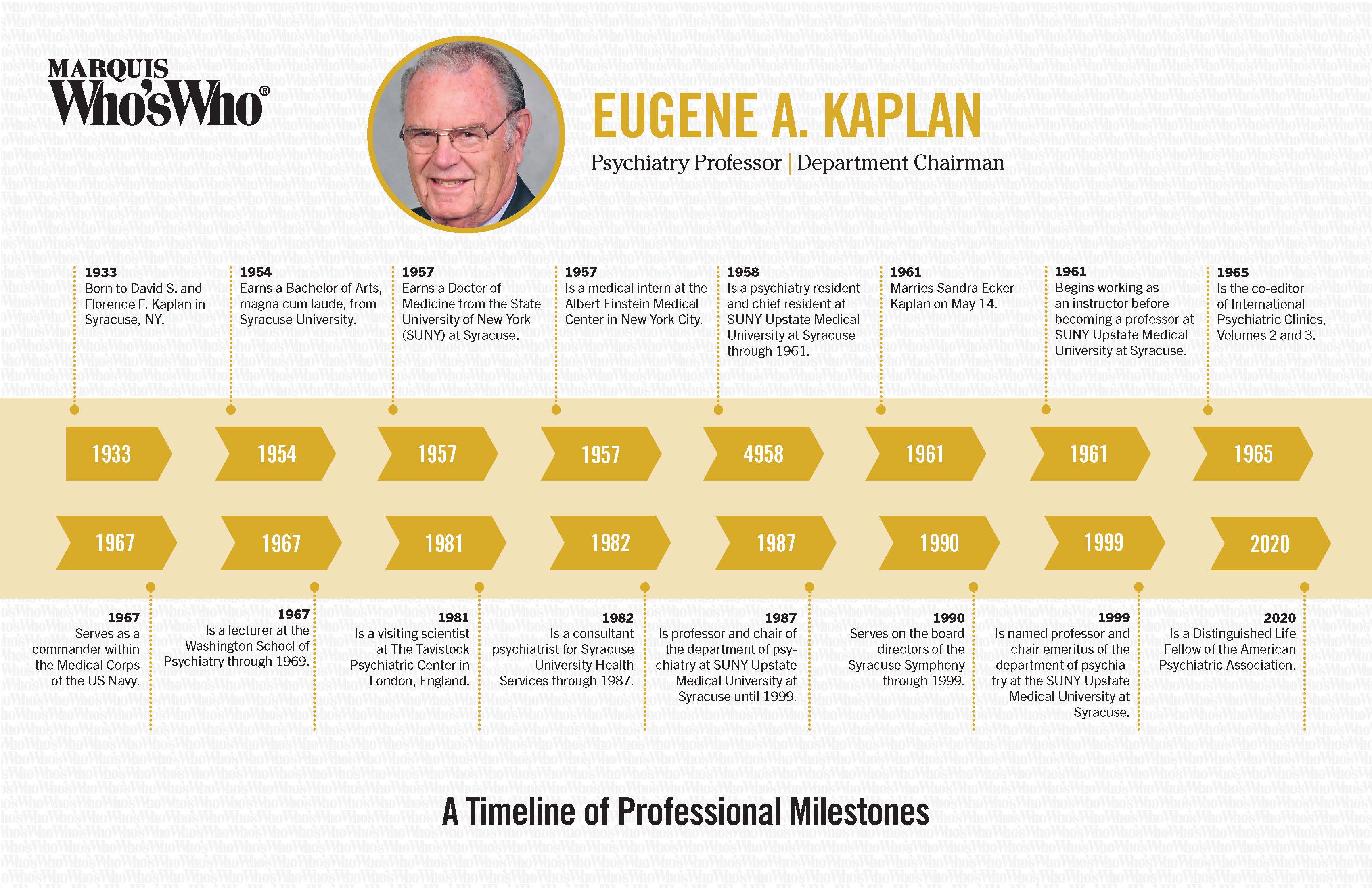 MARQUIS
Who'sWho®

EUGENE A. KAPLAN
Psychiatry Professor | Department Chairman

1933
Born to David S. and Florence F. Kaplan in Syracuse, NY.

1954
Earns a Bachelor of Arts, magna cum laude, from Syracuse University.

1957
Earns a Doctor of Medicine from the State University of New York (SUNY) at Syracuse.

1957
Is a medical intern at the Albert Einstein Medical Center in New York City.

1958
Is a psychiatry resident and chief resident at SUNY Upstate Medical University at Syracuse through 1961.

1961
Marries Sandra Ecker Kaplan on May 14.

1961
Begins working as an instructor before becoming a professor at SUNY Upstate Medical University at Syracuse.

1965
Is the co-editor of International Psychiatric Clinics, Volumes 2 and 3.

1933 1954 1957 1957 4958 1961 1961 1965

1967 1967 1981 1982 1987 1990 1999 2020

1967
Serves as a commander within the Medical Corps of the US Navy.

1967
Is a lecturer at the Washington School of Psychiatry through 1969.

1981
Is a visiting scientist at The Tavistock Psychiatric Center in London, England.

1982
Is a consultant psychiatrist for Syracuse University Health Services through 1987.

1987
Is professor and chair of the department of psychiatry at SUNY Upstate Medical University at Syracuse until 1999.

1990
Serves on the board directors of the Syracuse Symphony through 1999.

1999
Is named professor and chair emeritus of the department of psychiatry at the SUNY Upstate Medical University at Syracuse.

2020
Is a Distinguished Life Fellow of the American Psychiatric Association.

A Timeline of Professional Milestones